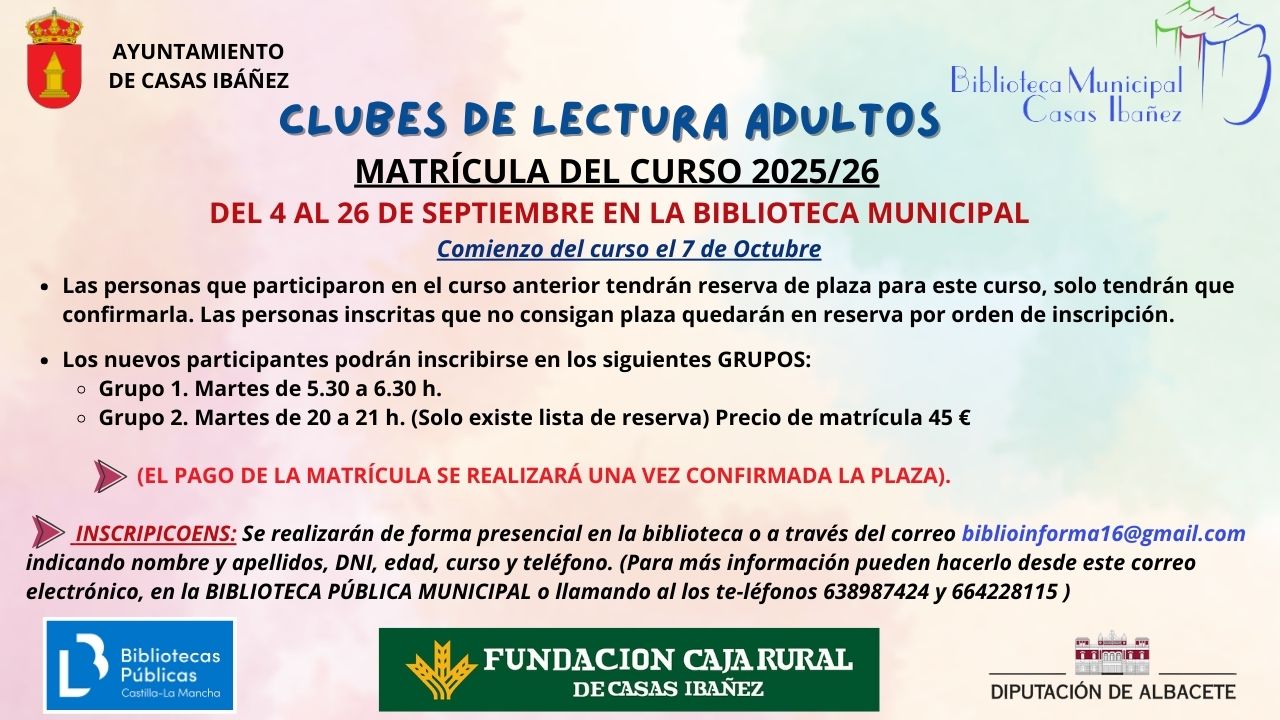 AYUNTAMIENTO DE CASAS IBÁÑEZ

Biblioteca Municipal Casas Ibañez

CLUBES DE LECTURA ADULTOS

MATRÍCULA DEL CURSO 2025/26

DEL 4 AL 26 DE SEPTIEMBRE EN LA BIBLIOTECA MUNICIPAL

Comienzo del curso el 7 de Octubre

- Las personas que participaron en el curso anterior tendrán reserva de plaza para este curso, solo tendrán que confirmarla. Las personas inscritas que no consigan plaza quedarán en reserva por orden de inscripción.

- Los nuevos participantes podrán inscribirse en los siguientes GRUPOS:
  - Grupo 1. Martes de 5.30 a 6.30 h.
  - Grupo 2. Martes de 20 a 21 h. (Solo existe lista de reserva) Precio de matrícula 45 €

(EL PAGO DE LA MATRÍCULA SE REALIZARÁ UNA VEZ CONFIRMADA LA PLAZA).

INSCRIPICOENS: Se realizarán de forma presencial en la biblioteca o a través del correo biblioinforma16@gmail.com indicando nombre y apellidos, DNI, edad, curso y teléfono. (Para más información pueden hacerlo desde este correo electrónico, en la BIBLIOTECA PÚBLICA MUNICIPAL o llamando al los te-léfonos 638987424 y 664228115 )

Bibliotecas Públicas Castilla-La Mancha

FUNDACION CAJA RURAL DE CASAS IBAÑEZ

DIPUTACIÓN DE ALBACETE